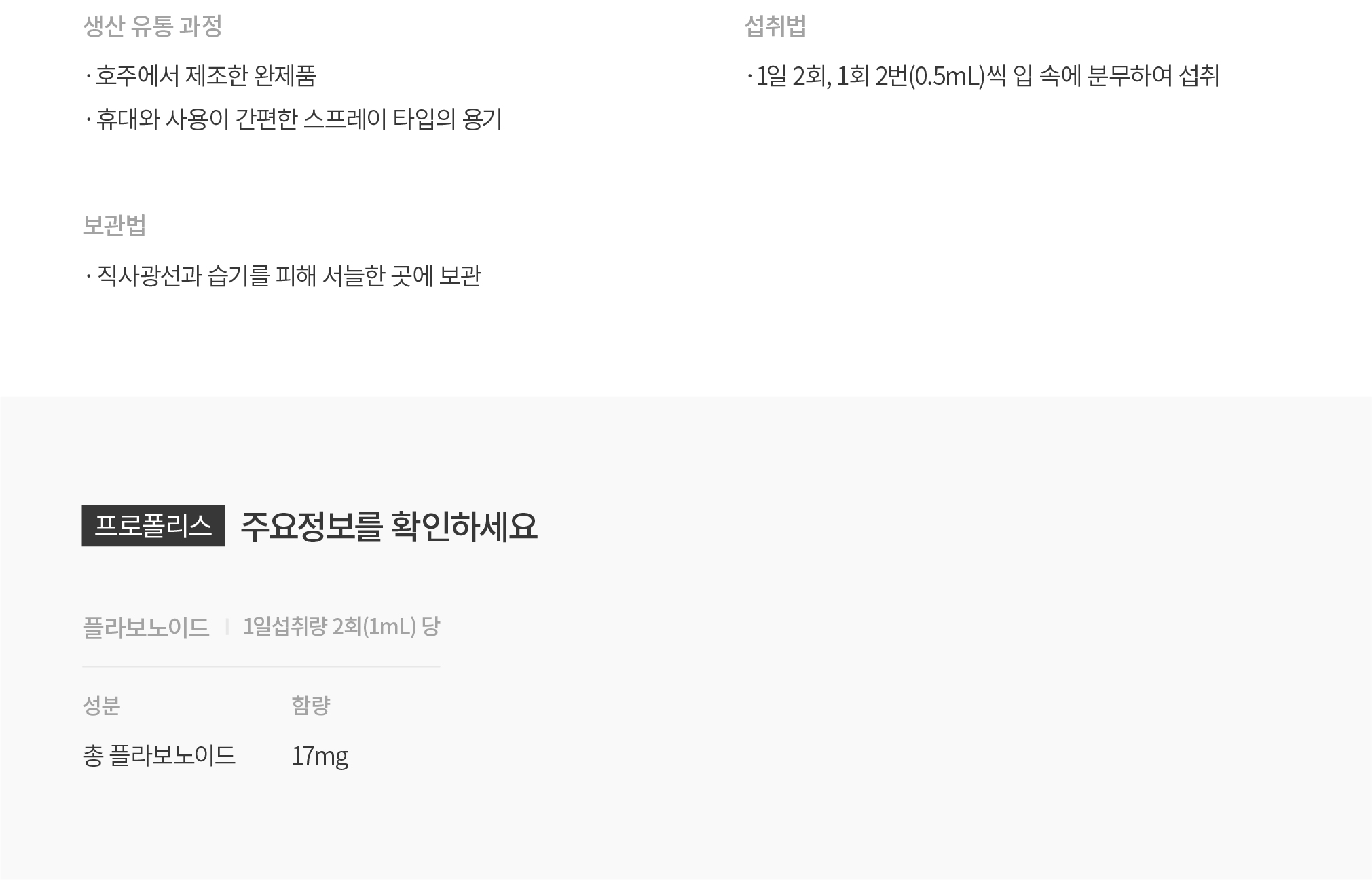 생산 유통 과정

· 호주에서 제조한 완제품

· 휴대와 사용이 간편한 스프레이 타입의 용기

보관법

· 직사광선과 습기를 피해 서늘한 곳에 보관

섭취법

· 1일 2회, 1회 2번(0.5mL)씩 입 속에 분무하여 섭취

프로폴리스 주요정보를 확인하세요

플라보노이드 | 1일섭취량 2회(1mL) 당

| 성분 | 함량 |
|---|---|
| 총 플라보노이드 | 17mg |